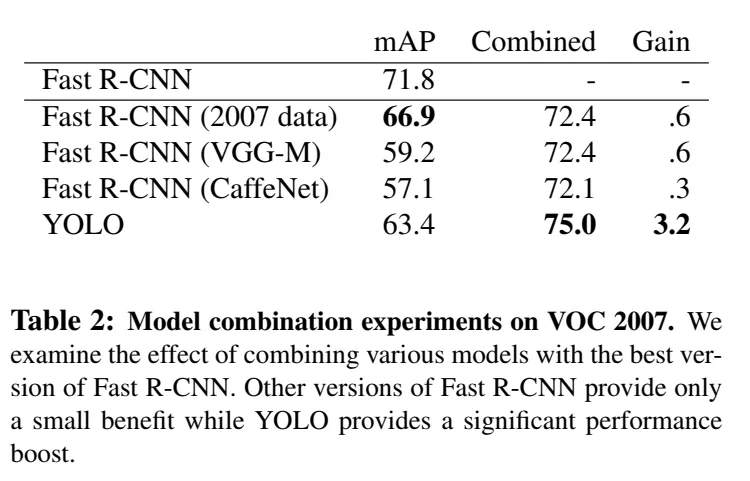 |  | mAP | Combined | Gain |
|---|---|---|---|
| Fast R-CNN | 71.8 | - | - |
| Fast R-CNN (2007 data) | 66.9 | 72.4 | .6 |
| Fast R-CNN (VGG-M) | 59.2 | 72.4 | .6 |
| Fast R-CNN (CaffeNet) | 57.1 | 72.1 | .3 |
| YOLO | 63.4 | 75.0 | 3.2 |

Table 2: Model combination experiments on VOC 2007. We examine the effect of combining various models with the best version of Fast R-CNN. Other versions of Fast R-CNN provide only a small benefit while YOLO provides a significant performance boost.